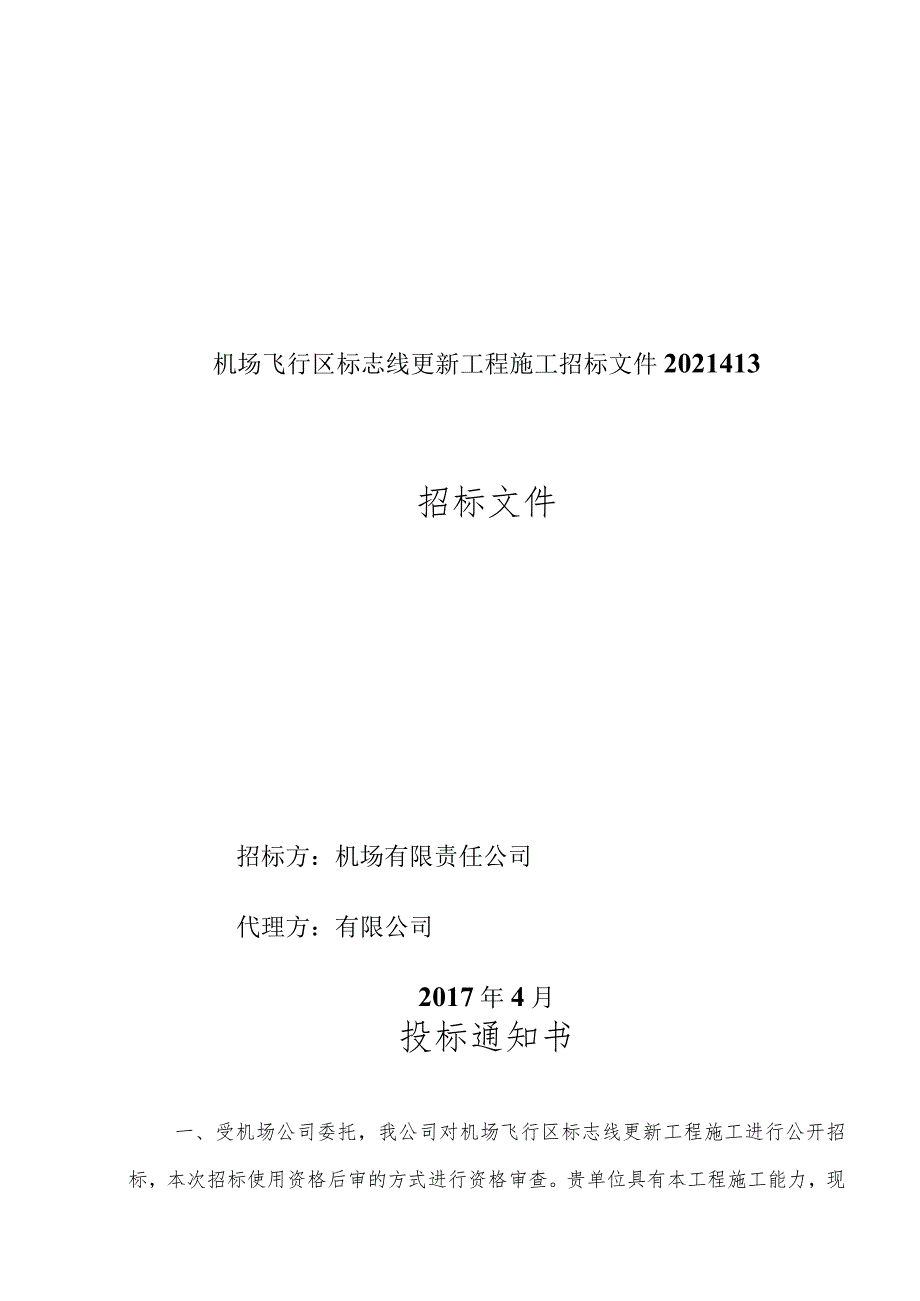 机场飞行区标志线更新工程施工招标文件2021413

招标文件

招标方：机场有限责任公司

代理方：有限公司

2017年4月

投标通知书

一、受机场公司委托，我公司对机场飞行区标志线更新工程施工进行公开招标，本次招标使用资格后审的方式进行资格审查。贵单位具有本工程施工能力，现